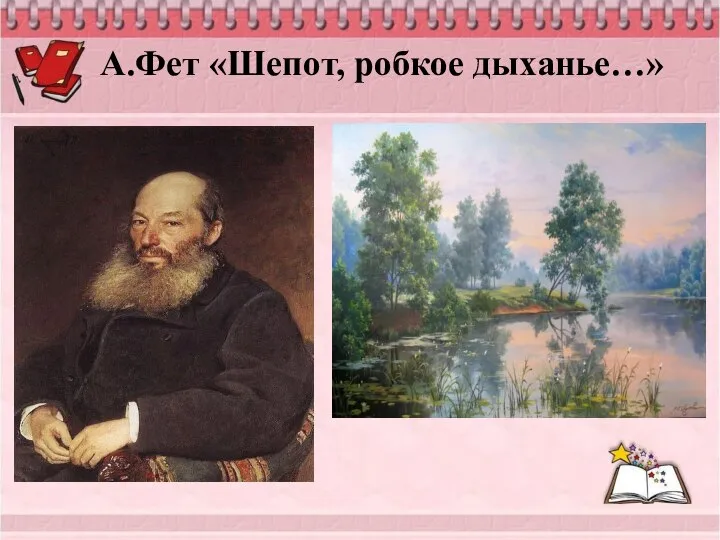 А.Фет «Шепот, робкое дыханье…»